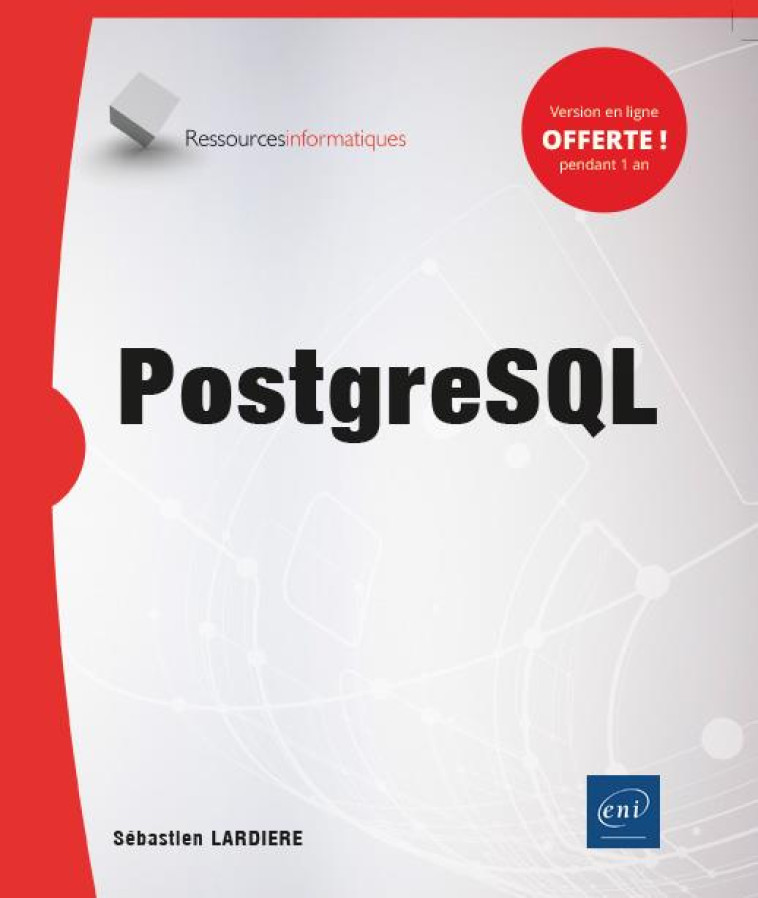 Ressourcesinformatiques

Version en ligne
OFFERTE !
pendant 1 an

PostgreSQL

Sébastien LARDIERE

eni